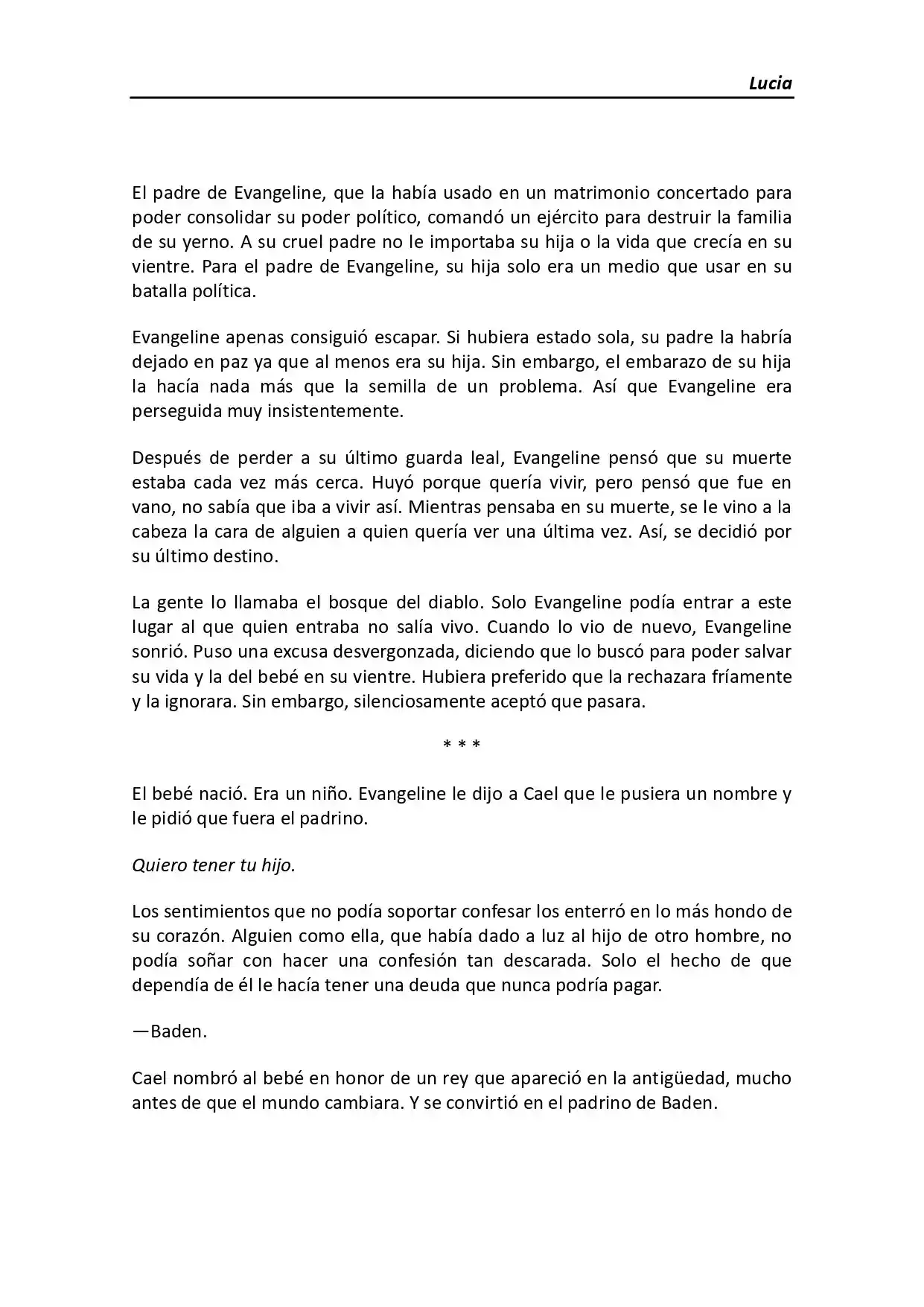 Lucia

El padre de Evangeline, que la había usado en un matrimonio concertado para poder consolidar su poder político, comandó un ejército para destruir la familia de su yerno. A su cruel padre no le importaba su hija o la vida que crecía en su vientre. Para el padre de Evangeline, su hija solo era un medio que usar en su batalla política.

Evangeline apenas consiguió escapar. Si hubiera estado sola, su padre la habría dejado en paz ya que al menos era su hija. Sin embargo, el embarazo de su hija la hacía nada más que la semilla de un problema. Así que Evangeline era perseguida muy insistentemente.

Después de perder a su último guarda leal, Evangeline pensó que su muerte estaba cada vez más cerca. Huyó porque quería vivir, pero pensó que fue en vano, no sabía que iba a vivir así. Mientras pensaba en su muerte, se le vino a la cabeza la cara de alguien a quien quería ver una última vez. Así, se decidió por su último destino.

La gente lo llamaba el bosque del diablo. Solo Evangeline podía entrar a este lugar al que quien entraba no salía vivo. Cuando lo vio de nuevo, Evangeline sonrió. Puso una excusa desvergonzada, diciendo que lo buscó para poder salvar su vida y la del bebé en su vientre. Hubiera preferido que la rechazara fríamente y la ignorara. Sin embargo, silenciosamente aceptó que pasara.

* * *

El bebé nació. Era un niño. Evangeline le dijo a Cael que le pusiera un nombre y le pidió que fuera el padrino.

Quiero tener tu hijo.

Los sentimientos que no podía soportar confesar los enterró en lo más hondo de su corazón. Alguien como ella, que había dado a luz al hijo de otro hombre, no podía soñar con hacer una confesión tan descarada. Solo el hecho de que dependía de él le hacía tener una deuda que nunca podría pagar.

—Baden.

Cael nombró al bebé en honor de un rey que apareció en la antigüedad, mucho antes de que el mundo cambiara. Y se convirtió en el padrino de Baden.